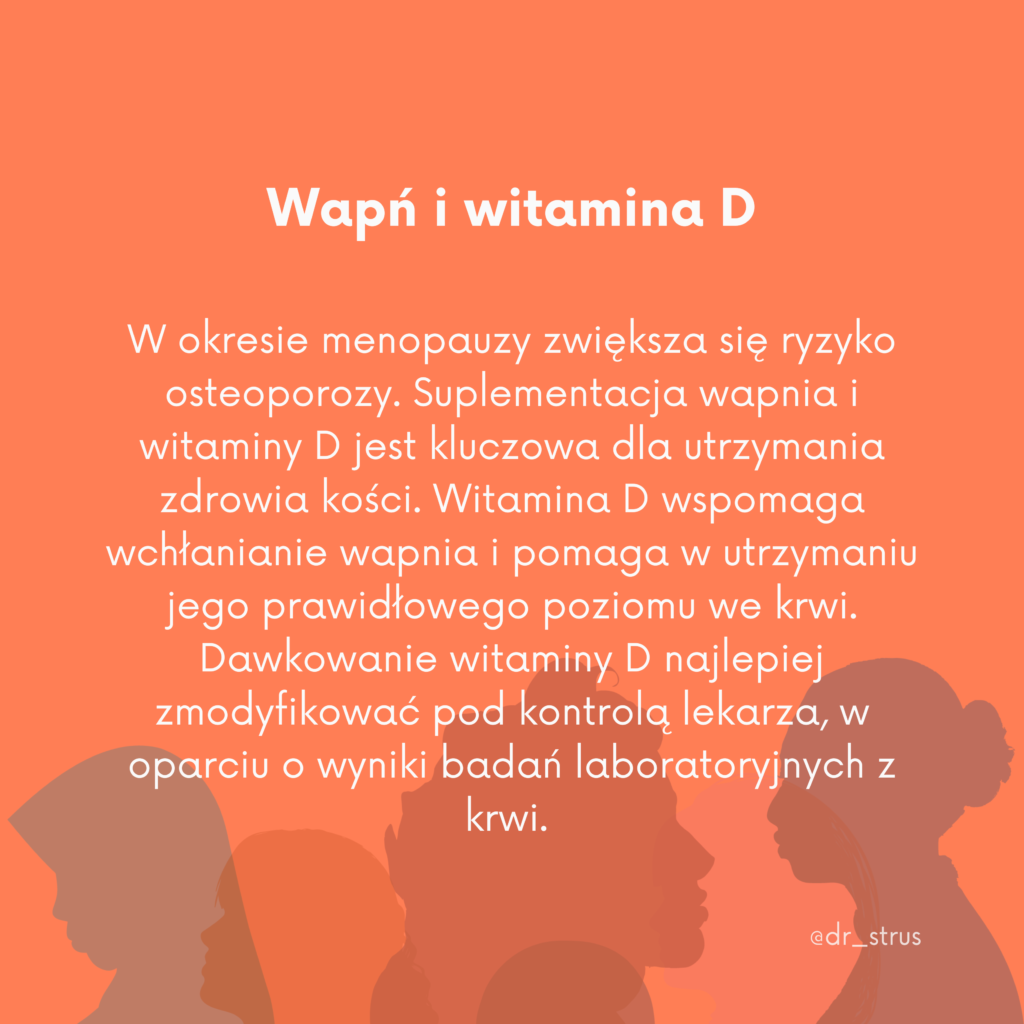 Wapń i witamina D

W okresie menopauzy zwiększa się ryzyko osteoporozy. Suplementacja wapnia i witaminy D jest kluczowa dla utrzymania zdrowia kości. Witamina D wspomaga wchłanianie wapnia i pomaga w utrzymaniu jego prawidłowego poziomu we krwi. Dawkowanie witaminy D najlepiej zmodyfikować pod kontrolą lekarza, w oparciu o wyniki badań laboratoryjnych z krwi.

@dr_strus